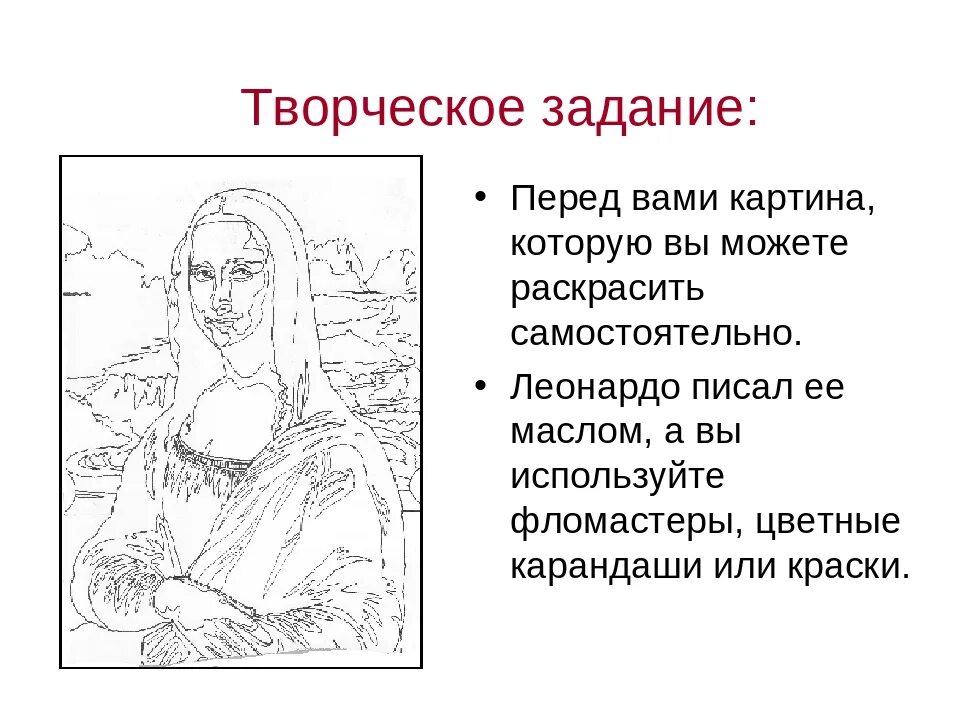 Творческое задание:

• Перед вами картина, которую вы можете раскрасить самостоятельно.

• Леонардо писал ее маслом, а вы используйте фломастеры, цветные карандаши или краски.